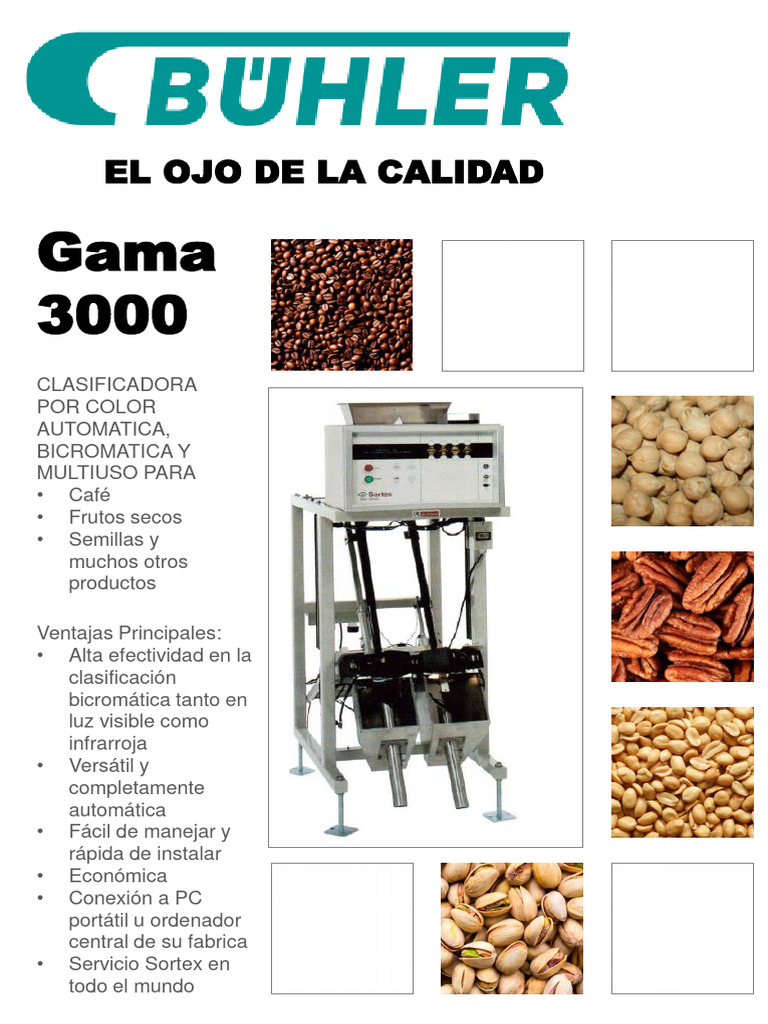 BÜHLER

EL OJO DE LA CALIDAD

Gama 3000

CLASIFICADORA POR COLOR AUTOMATICA, BICROMATICA Y MULTIUSO PARA
• Café
• Frutos secos
• Semillas y muchos otros productos

Ventajas Principales:
• Alta efectividad en la clasificación bicromática tanto en luz visible como infrarroja
• Versátil y completamente automática
• Fácil de manejar y rápida de instalar
• Económica
• Conexión a PC portátil u ordenador central de su fabrica
• Servicio Sortex en todo el mundo

Sortex